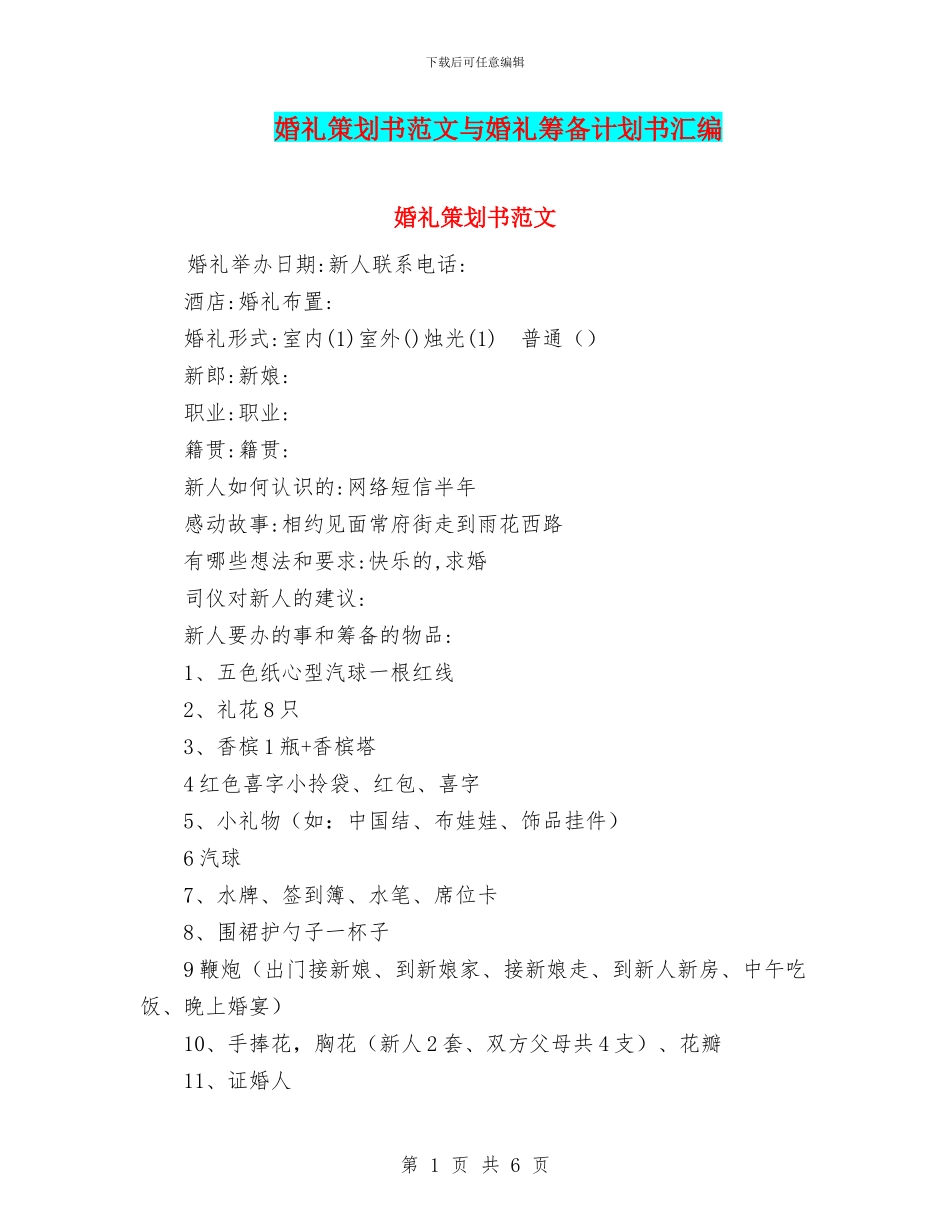 下载后可任意编辑

婚礼策划书范文与婚礼筹备计划书汇编

婚礼策划书范文

婚礼举办日期:新人联系电话:

酒店:婚礼布置:

婚礼形式:室内(1)室外()烛光(1)　普通（）

新郎:新娘:

职业:职业:

籍贯:籍贯:

新人如何认识的:网络短信半年

感动故事:相约见面常府街走到雨花西路

有哪些想法和要求:快乐的,求婚

司仪对新人的建议:

新人要办的事和筹备的物品:

1、五色纸心型汽球一根红线

2、礼花8只

3、香槟1瓶+香槟塔

4红色喜字小拎袋、红包、喜字

5、小礼物（如：中国结、布娃娃、饰品挂件）

6汽球

7、水牌、签到簿、水笔、席位卡

8、围裙护勺子一杯子

9鞭炮（出门接新娘、到新娘家、接新娘走、到新人新房、中午吃饭、晚上婚宴）

10、手捧花，胸花（新人2套、双方父母共4支）、花瓣

11、证婚人

第 1 页 共 6 页